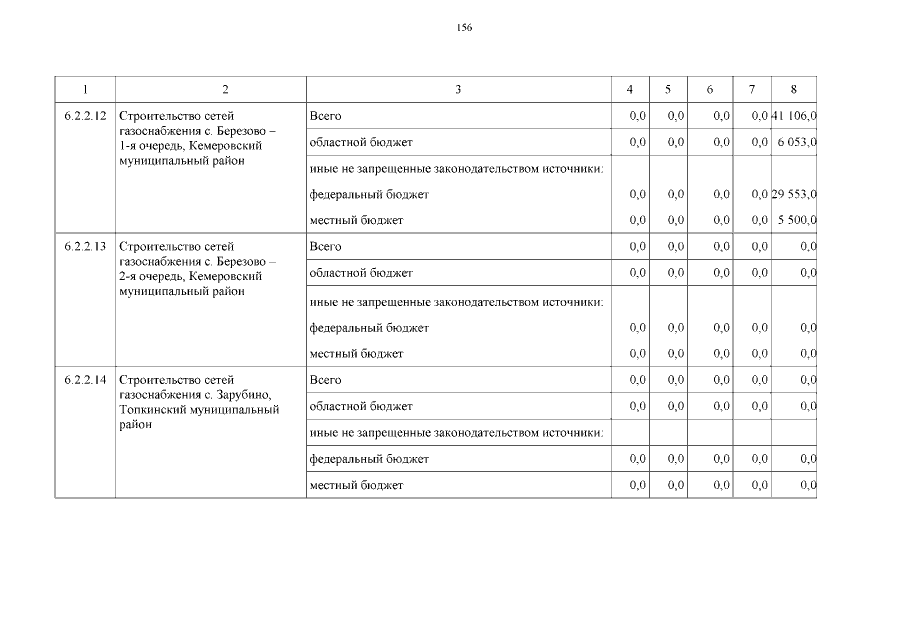 156

| 1 | 2 | 3 | 4 | 5 | 6 | 7 | 8 |
|---|---|---|---|---|---|---|---|
| 6.2.2.12 | Строительство сетей газоснабжения с. Березово – 1-я очередь, Кемеровский муниципальный район | Всего | 0,0 | 0,0 | 0,0 | 0,0 | 41 106,0 |
| | | областной бюджет | 0,0 | 0,0 | 0,0 | 0,0 | 6 053,0 |
| | | иные не запрещенные законодательством источники: | | | | | |
| | | федеральный бюджет | 0,0 | 0,0 | 0,0 | 0,0 | 29 553,0 |
| | | местный бюджет | 0,0 | 0,0 | 0,0 | 0,0 | 5 500,0 |
| 6.2.2.13 | Строительство сетей газоснабжения с. Березово – 2-я очередь, Кемеровский муниципальный район | Всего | 0,0 | 0,0 | 0,0 | 0,0 | 0,0 |
| | | областной бюджет | 0,0 | 0,0 | 0,0 | 0,0 | 0,0 |
| | | иные не запрещенные законодательством источники: | | | | | |
| | | федеральный бюджет | 0,0 | 0,0 | 0,0 | 0,0 | 0,0 |
| | | местный бюджет | 0,0 | 0,0 | 0,0 | 0,0 | 0,0 |
| 6.2.2.14 | Строительство сетей газоснабжения с. Зарубино, Топкинский муниципальный район | Всего | 0,0 | 0,0 | 0,0 | 0,0 | 0,0 |
| | | областной бюджет | 0,0 | 0,0 | 0,0 | 0,0 | 0,0 |
| | | иные не запрещенные законодательством источники: | | | | | |
| | | федеральный бюджет | 0,0 | 0,0 | 0,0 | 0,0 | 0,0 |
| | | местный бюджет | 0,0 | 0,0 | 0,0 | 0,0 | 0,0 |